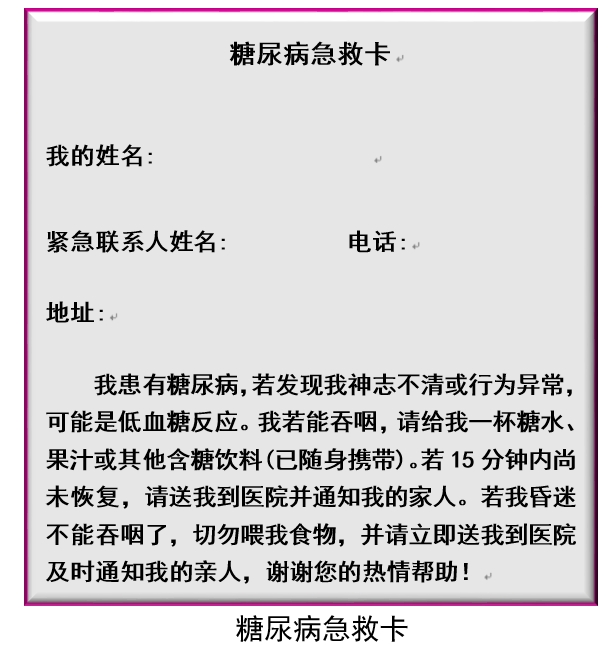 糖尿病急救卡

我的姓名:

紧急联系人姓名:　　　　电话:

地址:

我患有糖尿病,若发现我神志不清或行为异常,可能是低血糖反应。我若能吞咽,请给我一杯糖水、果汁或其他含糖饮料(已随身携带)。若 15 分钟内尚未恢复,请送我到医院并通知我的家人。若我昏迷不能吞咽了,切勿喂我食物,并请立即送我到医院及时通知我的亲人,谢谢您的热情帮助!

糖尿病急救卡